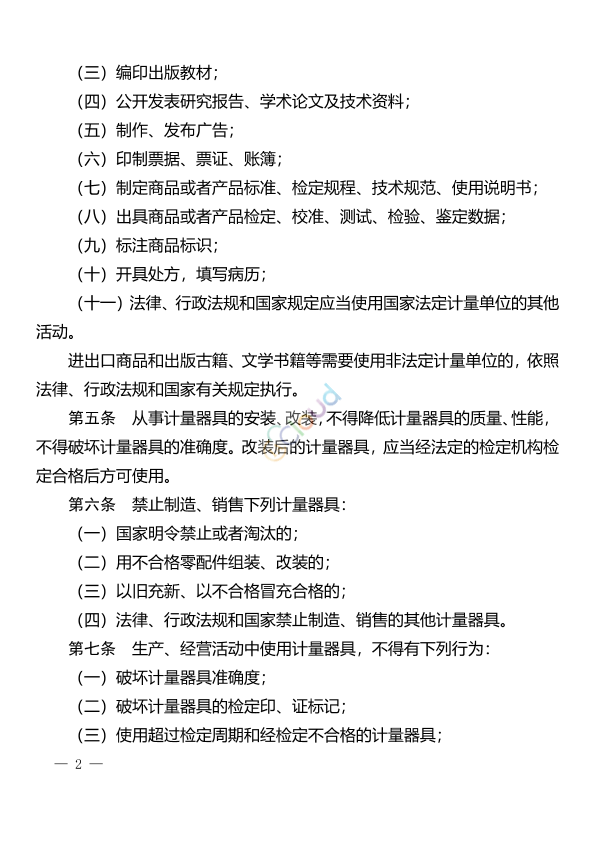 （三）编印出版教材；
（四）公开发表研究报告、学术论文及技术资料；
（五）制作、发布广告；
（六）印制票据、票证、账簿；
（七）制定商品或者产品标准、检定规程、技术规范、使用说明书；
（八）出具商品或者产品检定、校准、测试、检验、鉴定数据；
（九）标注商品标识；
（十）开具处方，填写病历；
（十一）法律、行政法规和国家规定应当使用国家法定计量单位的其他活动。

进出口商品和出版古籍、文学书籍等需要使用非法定计量单位的，依照法律、行政法规和国家有关规定执行。

第五条　从事计量器具的安装、改装，不得降低计量器具的质量、性能，不得破坏计量器具的准确度。改装后的计量器具，应当经法定的检定机构检定合格后方可使用。

第六条　禁止制造、销售下列计量器具：
（一）国家明令禁止或者淘汰的；
（二）用不合格零配件组装、改装的；
（三）以旧充新、以不合格冒充合格的；
（四）法律、行政法规和国家禁止制造、销售的其他计量器具。

第七条　生产、经营活动中使用计量器具，不得有下列行为：
（一）破坏计量器具准确度；
（二）破坏计量器具的检定印、证标记；
（三）使用超过检定周期和经检定不合格的计量器具；

— 2 —